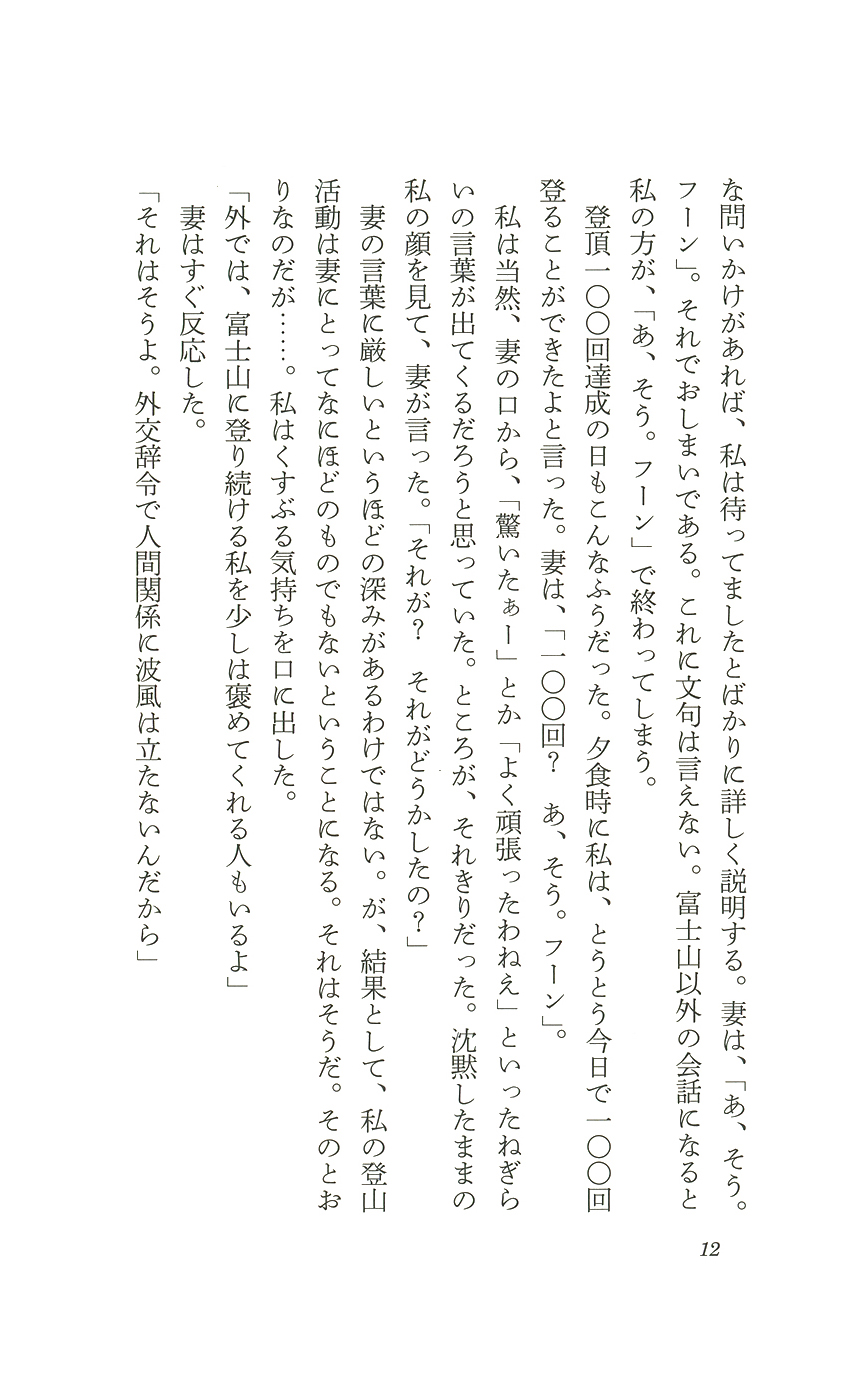 な問いかけがあれば、私は待ってましたとばかりに詳しく説明する。妻は、「あ、そう。フーン」。それでおしまいである。これに文句は言えない。富士山以外の会話になると私の方が、「あ、そう。フーン」で終わってしまう。

登頂一〇〇回達成の日もこんなふうだった。夕食時に私は、とうとう今日で一〇〇回登ることができたよと言った。妻は、「一〇〇回？　あ、そう。フーン」。

私は当然、妻の口から、「驚いたぁー」とか「よく頑張ったわねえ」といったねぎらいの言葉が出てくるだろうと思っていた。ところが、それきりだった。沈黙したままの私の顔を見て、妻が言った。「それが？　それがどうかしたの？」

妻の言葉に厳しいというほどの深みがあるわけではない。が、結果として、私の登山活動は妻にとってなにほどのものでもないということになる。それはそうだ。そのとおりなのだが……。私はくすぶる気持ちを口に出した。

「外では、富士山に登り続ける私を少しは褒めてくれる人もいるよ」

妻はすぐ反応した。

「それはそうよ。外交辞令で人間関係に波風は立たないんだから」

12